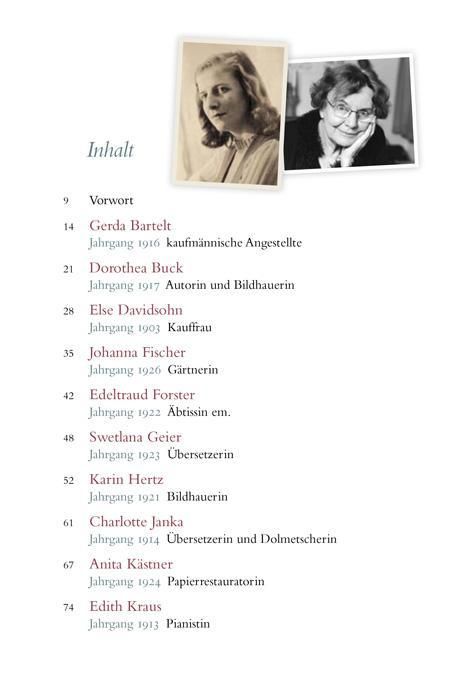 Inhalt

9 Vorwort

14 Gerda Bartelt
Jahrgang 1916 kaufmännische Angestellte

21 Dorothea Buck
Jahrgang 1917 Autorin und Bildhauerin

28 Else Davidsohn
Jahrgang 1903 Kauffrau

35 Johanna Fischer
Jahrgang 1926 Gärtnerin

42 Edeltraud Forster
Jahrgang 1922 Äbtissin em.

48 Swetlana Geier
Jahrgang 1923 Übersetzerin

52 Karin Hertz
Jahrgang 1921 Bildhauerin

61 Charlotte Janka
Jahrgang 1914 Übersetzerin und Dolmetscherin

67 Anita Kästner
Jahrgang 1924 Papierrestauratorin

74 Edith Kraus
Jahrgang 1913 Pianistin